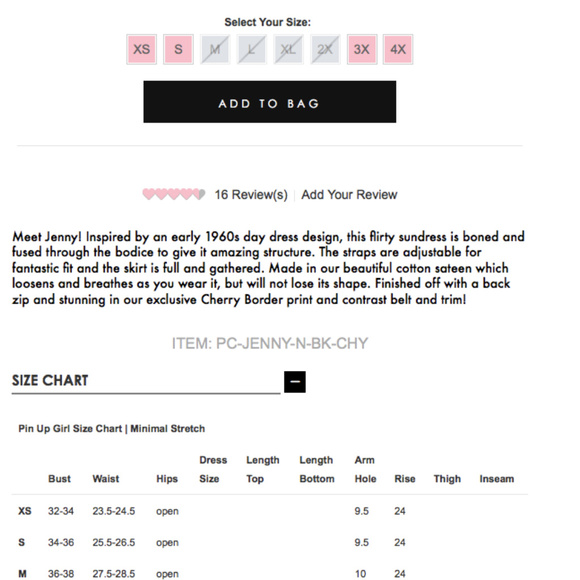 Select Your Size:

XS S M L XL 2X 3X 4X

ADD TO BAG

16 Review(s) | Add Your Review

Meet Jenny! Inspired by an early 1960s day dress design, this flirty sundress is boned and fused through the bodice to give it amazing structure. The straps are adjustable for fantastic fit and the skirt is full and gathered. Made in our beautiful cotton sateen which loosens and breathes as you wear it, but will not lose its shape. Finished off with a back zip and stunning in our exclusive Cherry Border print and contrast belt and trim!

ITEM: PC-JENNY-N-BK-CHY

SIZE CHART

Pin Up Girl Size Chart | Minimal Stretch

| | Bust | Waist | Hips | Dress Size | Length Top | Length Bottom | Arm Hole | Rise | Thigh | Inseam |
|---|---|---|---|---|---|---|---|---|---|---|
| XS | 32-34 | 23.5-24.5 | open | | | | 9.5 | 24 | | |
| S | 34-36 | 25.5-26.5 | open | | | | 9.5 | 24 | | |
| M | 36-38 | 27.5-28.5 | open | | | | 10 | 24 | | |